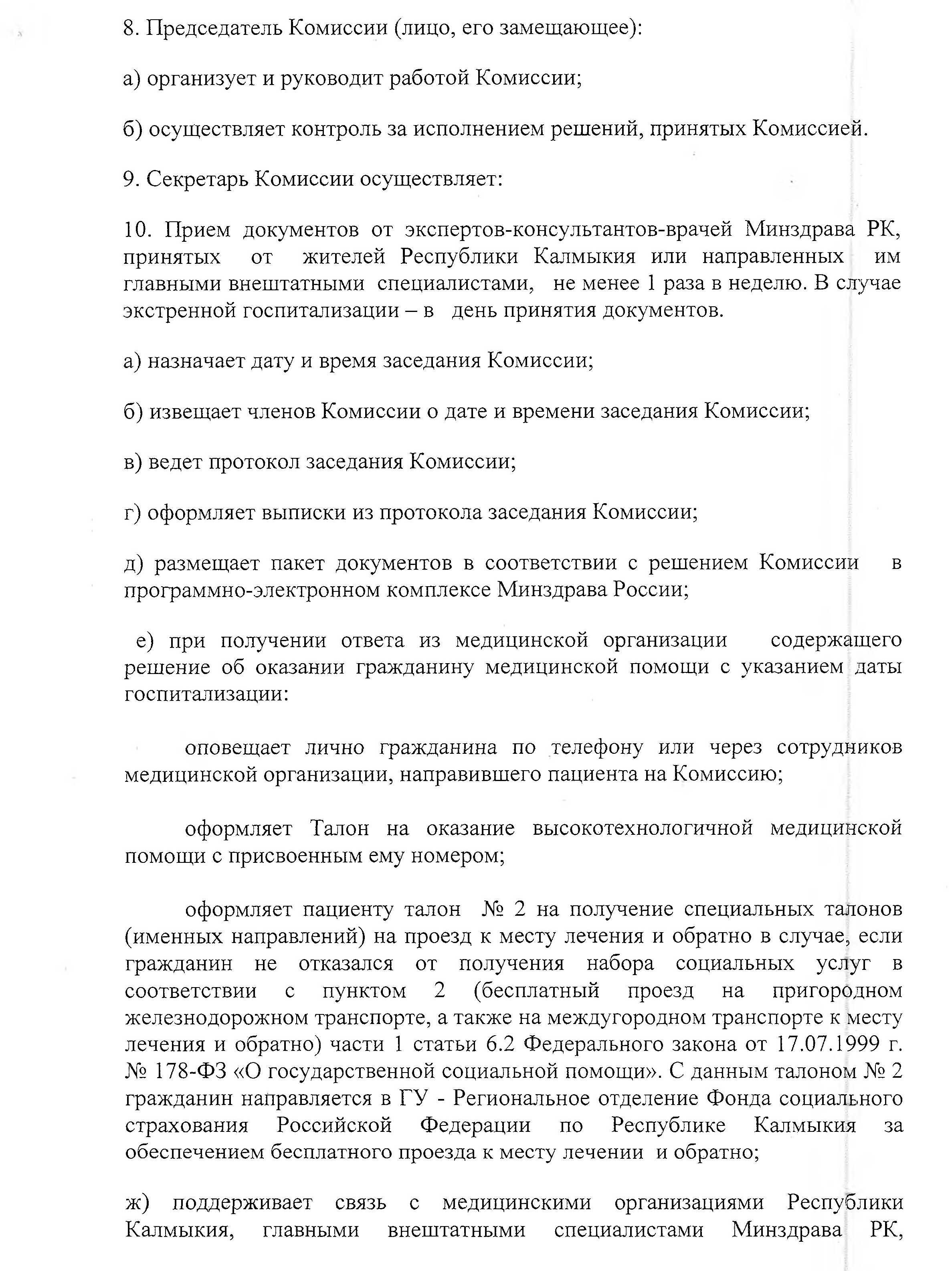 8. Председатель Комиссии (лицо, его замещающее):

а) организует и руководит работой Комиссии;

б) осуществляет контроль за исполнением решений, принятых Комиссией.

9. Секретарь Комиссии осуществляет:

10. Прием документов от экспертов-консультантов-врачей Минздрава РК, принятых от жителей Республики Калмыкия или направленных им главными внештатными специалистами, не менее 1 раза в неделю. В случае экстренной госпитализации – в день принятия документов.

а) назначает дату и время заседания Комиссии;

б) извещает членов Комиссии о дате и времени заседания Комиссии;

в) ведет протокол заседания Комиссии;

г) оформляет выписки из протокола заседания Комиссии;

д) размещает пакет документов в соответствии с решением Комиссии в программно-электронном комплексе Минздрава России;

е) при получении ответа из медицинской организации содержащего решение об оказании гражданину медицинской помощи с указанием даты госпитализации:

оповещает лично гражданина по телефону или через сотрудников медицинской организации, направившего пациента на Комиссию;

оформляет Талон на оказание высокотехнологичной медицинской помощи с присвоенным ему номером;

оформляет пациенту талон № 2 на получение специальных талонов (именных направлений) на проезд к месту лечения и обратно в случае, если гражданин не отказался от получения набора социальных услуг в соответствии с пунктом 2 (бесплатный проезд на пригородном железнодорожном транспорте, а также на междугородном транспорте к месту лечения и обратно) части 1 статьи 6.2 Федерального закона от 17.07.1999 г. № 178-ФЗ «О государственной социальной помощи». С данным талоном № 2 гражданин направляется в ГУ - Региональное отделение Фонда социального страхования Российской Федерации по Республике Калмыкия за обеспечением бесплатного проезда к месту лечении и обратно;

ж) поддерживает связь с медицинскими организациями Республики Калмыкия, главными внештатными специалистами Минздрава РК,